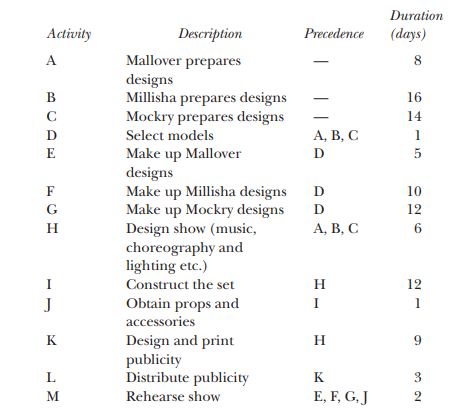 | Activity | Description | Precedence | Duration (days) |
|---|---|---|---|
| A | Mallover prepares designs | — | 8 |
| B | Millisha prepares designs | — | 16 |
| C | Mockry prepares designs | — | 14 |
| D | Select models | A, B, C | 1 |
| E | Make up Mallover designs | D | 5 |
| F | Make up Millisha designs | D | 10 |
| G | Make up Mockry designs | D | 12 |
| H | Design show (music, choreography and lighting etc.) | A, B, C | 6 |
| I | Construct the set | H | 12 |
| J | Obtain props and accessories | I | 1 |
| K | Design and print publicity | H | 9 |
| L | Distribute publicity | K | 3 |
| M | Rehearse show | E, F, G, J | 2 |